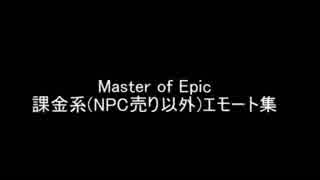 Master of Epic
課金系(NPC売り以外)エモート集